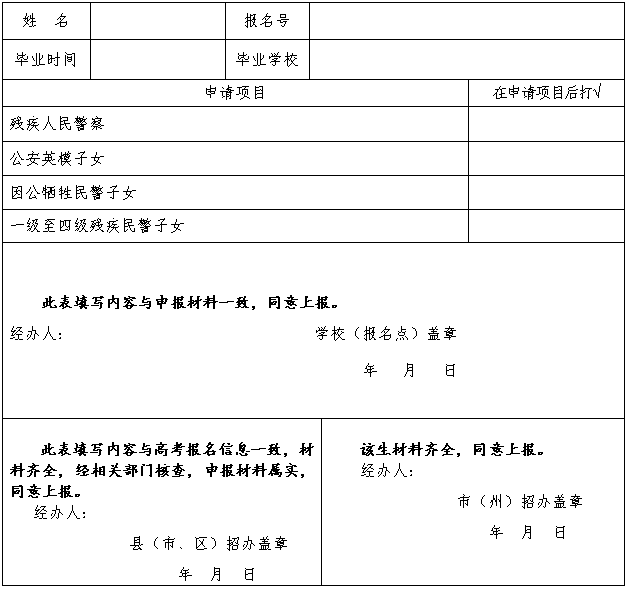 | 姓　名 | | 报名号 | |
|---|---|---|---|
| 毕业时间 | | 毕业学校 | |

| 申请项目 | 在申请项目后打√ |
|---|---|
| 残疾人民警察 | |
| 公安英模子女 | |
| 因公牺牲民警子女 | |
| 一级至四级残疾民警子女 | |

此表填写内容与申报材料一致，同意上报。

经办人：　　　　学校（报名点）盖章

年　月　日

此表填写内容与高考报名信息一致，材料齐全，经相关部门核查，申报材料属实，同意上报。

经办人：

县（市、区）招办盖章

年　月　日

该生材料齐全，同意上报。

经办人：

市（州）招办盖章

年　月　日